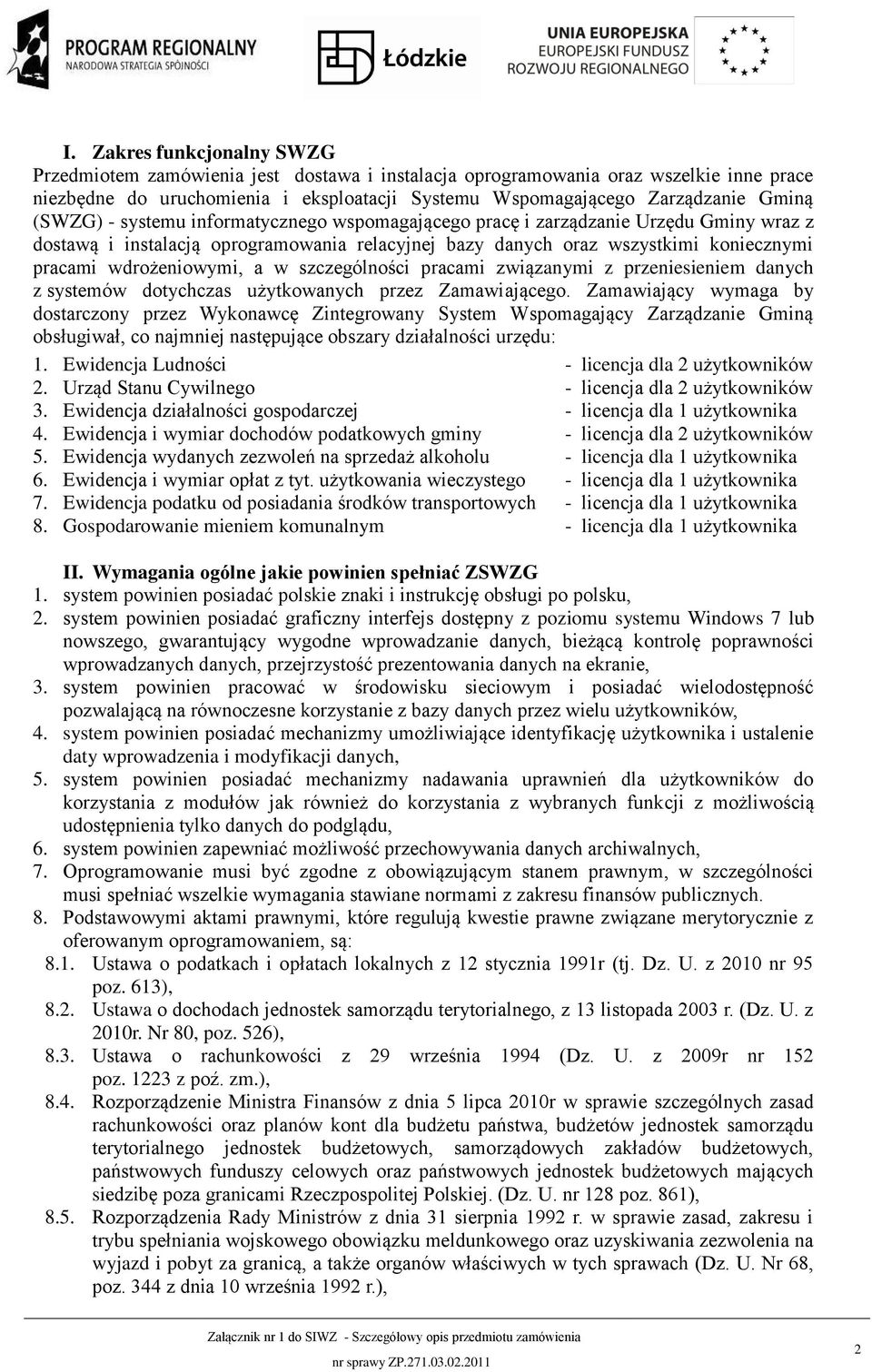 PROGRAM REGIONALNY
NARODOWA STRATEGIA SPÓJNOŚCI

Łódzkie

UNIA EUROPEJSKA
EUROPEJSKI FUNDUSZ
ROZWOJU REGIONALNEGO

I. Zakres funkcjonalny SWZG
Przedmiotem zamówienia jest dostawa i instalacja oprogramowania oraz wszelkie inne prace niezbędne do uruchomienia i eksploatacji Systemu Wspomagającego Zarządzanie Gminą (SWZG) - systemu informatycznego wspomagającego pracę i zarządzanie Urzędu Gminy wraz z dostawą i instalacją oprogramowania relacyjnej bazy danych oraz wszystkimi koniecznymi pracami wdrożeniowymi, a w szczególności pracami związanymi z przeniesieniem danych z systemów dotychczas użytkowanych przez Zamawiającego. Zamawiający wymaga by dostarczony przez Wykonawcę Zintegrowany System Wspomagający Zarządzanie Gminą obsługiwał, co najmniej następujące obszary działalności urzędu:
1. Ewidencja Ludności - licencja dla 2 użytkowników
2. Urząd Stanu Cywilnego - licencja dla 2 użytkowników
3. Ewidencja działalności gospodarczej - licencja dla 1 użytkownika
4. Ewidencja i wymiar dochodów podatkowych gminy - licencja dla 2 użytkowników
5. Ewidencja wydanych zezwoleń na sprzedaż alkoholu - licencja dla 1 użytkownika
6. Ewidencja i wymiar opłat z tyt. użytkowania wieczystego - licencja dla 1 użytkownika
7. Ewidencja podatku od posiadania środków transportowych - licencja dla 1 użytkownika
8. Gospodarowanie mieniem komunalnym - licencja dla 1 użytkownika

II. Wymagania ogólne jakie powinien spełniać ZSWZG
1. system powinien posiadać polskie znaki i instrukcję obsługi po polsku,
2. system powinien posiadać graficzny interfejs dostępny z poziomu systemu Windows 7 lub nowszego, gwarantujący wygodne wprowadzanie danych, bieżącą kontrolę poprawności wprowadzanych danych, przejrzystość prezentowania danych na ekranie,
3. system powinien pracować w środowisku sieciowym i posiadać wielodostępność pozwalającą na równoczesne korzystanie z bazy danych przez wielu użytkowników,
4. system powinien posiadać mechanizmy umożliwiające identyfikację użytkownika i ustalenie daty wprowadzenia i modyfikacji danych,
5. system powinien posiadać mechanizmy nadawania uprawnień dla użytkowników do korzystania z modułów jak również do korzystania z wybranych funkcji z możliwością udostępnienia tylko danych do podglądu,
6. system powinien zapewniać możliwość przechowywania danych archiwalnych,
7. Oprogramowanie musi być zgodne z obowiązującym stanem prawnym, w szczególności musi spełniać wszelkie wymagania stawiane normami z zakresu finansów publicznych.
8. Podstawowymi aktami prawnymi, które regulują kwestie prawne związane merytorycznie z oferowanym oprogramowaniem, są:
8.1. Ustawa o podatkach i opłatach lokalnych z 12 stycznia 1991r (tj. Dz. U. z 2010 nr 95 poz. 613),
8.2. Ustawa o dochodach jednostek samorządu terytorialnego, z 13 listopada 2003 r. (Dz. U. z 2010r. Nr 80, poz. 526),
8.3. Ustawa o rachunkowości z 29 września 1994 (Dz. U. z 2009r nr 152 poz. 1223 z poź. zm.),
8.4. Rozporządzenie Ministra Finansów z dnia 5 lipca 2010r w sprawie szczególnych zasad rachunkowości oraz planów kont dla budżetu państwa, budżetów jednostek samorządu terytorialnego jednostek budżetowych, samorządowych zakładów budżetowych, państwowych funduszy celowych oraz państwowych jednostek budżetowych mających siedzibę poza granicami Rzeczpospolitej Polskiej. (Dz. U. nr 128 poz. 861),
8.5. Rozporządzenia Rady Ministrów z dnia 31 sierpnia 1992 r. w sprawie zasad, zakresu i trybu spełniania wojskowego obowiązku meldunkowego oraz uzyskiwania zezwolenia na wyjazd i pobyt za granicą, a także organów właściwych w tych sprawach (Dz. U. Nr 68, poz. 344 z dnia 10 września 1992 r.),

Załącznik nr 1 do SIWZ - Szczegółowy opis przedmiotu zamówienia
nr sprawy ZP.271.03.02.2011
2